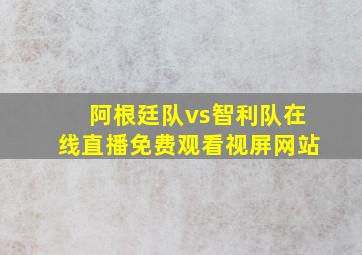 阿根廷队vs智利队在线直播免费观看视屏网站